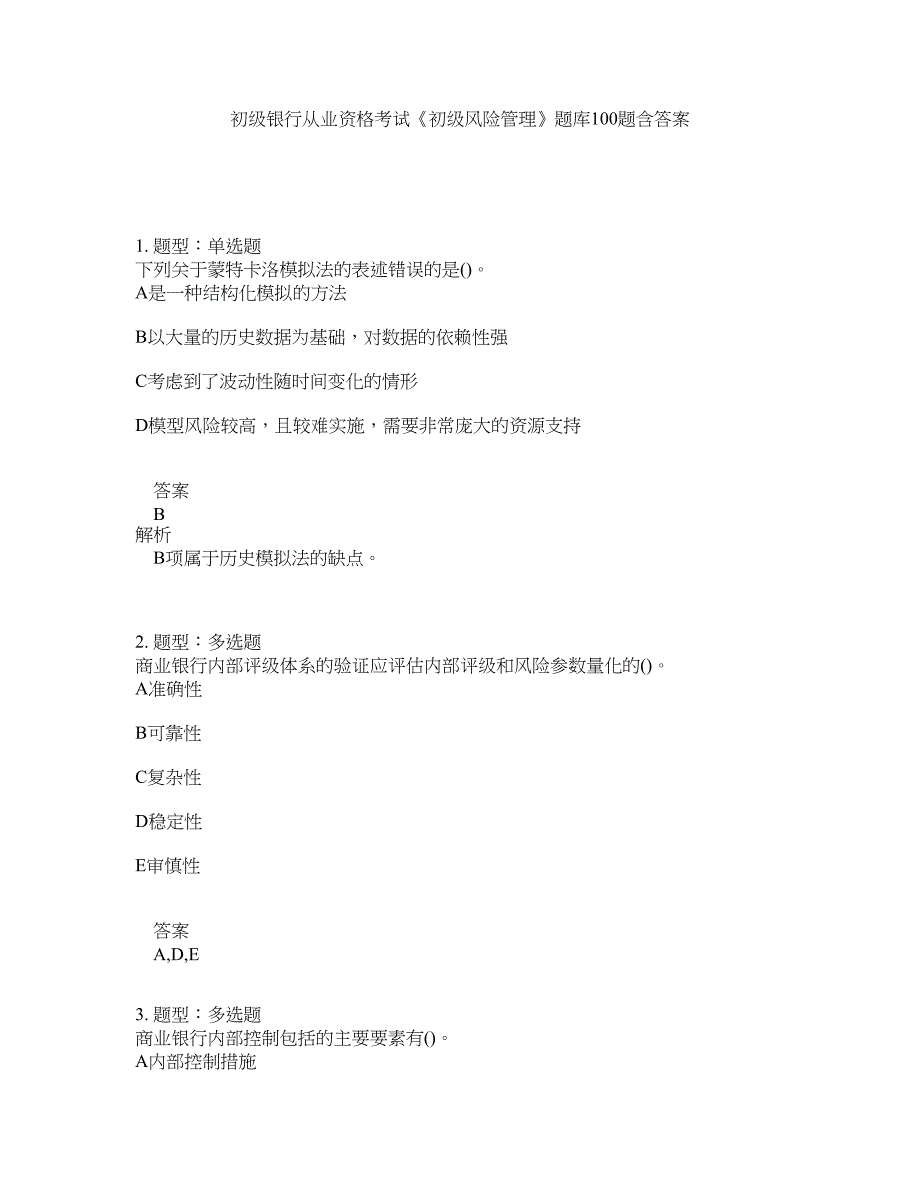 初级银行从业资格考试《初级风险管理》题库100题含答案

1. 题型：单选题
下列关于蒙特卡洛模拟法的表述错误的是()。
A是一种结构化模拟的方法

B以大量的历史数据为基础，对数据的依赖性强

C考虑到了波动性随时间变化的情形

D模型风险较高，且较难实施，需要非常庞大的资源支持

答案
B
解析
B项属于历史模拟法的缺点。

2. 题型：多选题
商业银行内部评级体系的验证应评估内部评级和风险参数量化的()。
A准确性

B可靠性

C复杂性

D稳定性

E审慎性

答案
A,D,E

3. 题型：多选题
商业银行内部控制包括的主要要素有()。
A内部控制措施